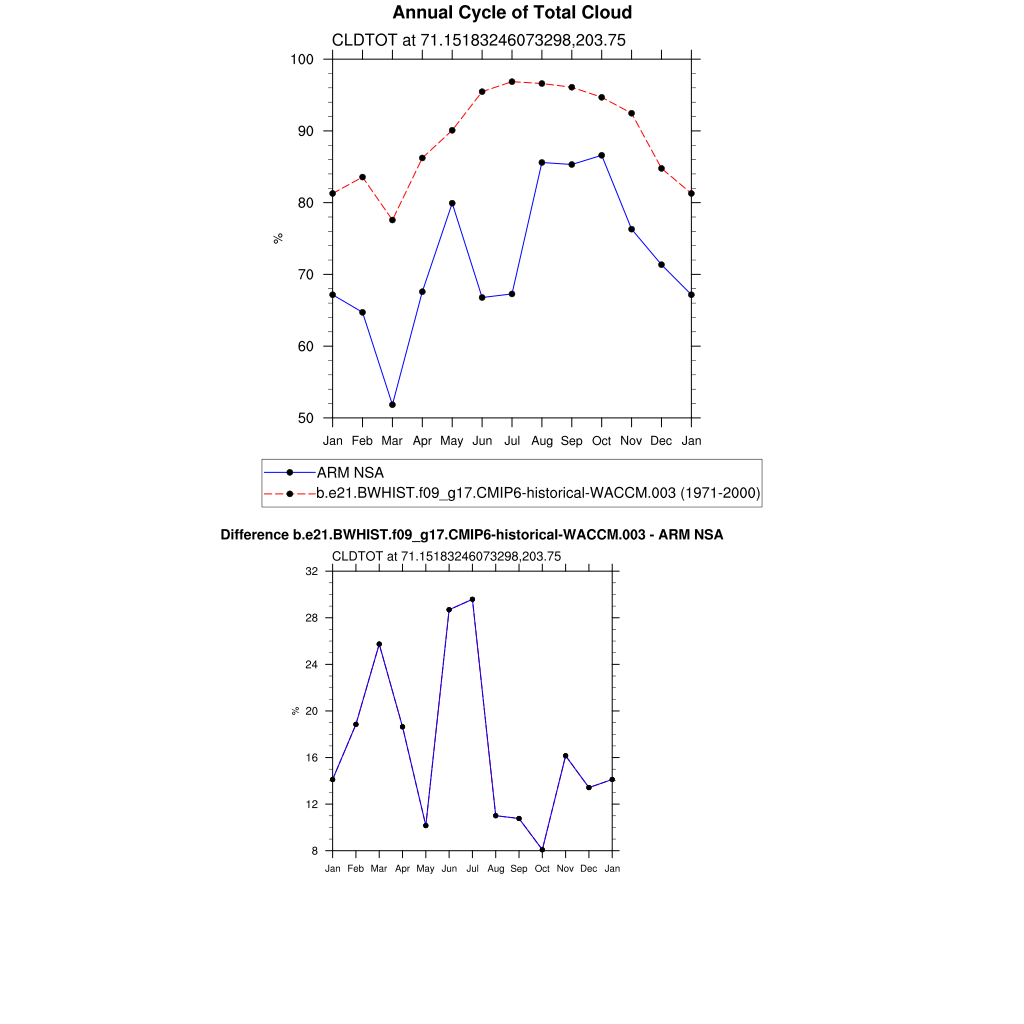 Annual Cycle of Total Cloud

CLDTOT at 71.15183246073298,203.75

100
90
80
70
60
50

%

Jan Feb Mar Apr May Jun Jul Aug Sep Oct Nov Dec Jan

ARM NSA
b.e21.BWHIST.f09_g17.CMIP6-historical-WACCM.003 (1971-2000)

Difference b.e21.BWHIST.f09_g17.CMIP6-historical-WACCM.003 - ARM NSA

CLDTOT at 71.15183246073298,203.75

32
28
24
20
16
12
8

%

Jan Feb Mar Apr May Jun Jul Aug Sep Oct Nov Dec Jan